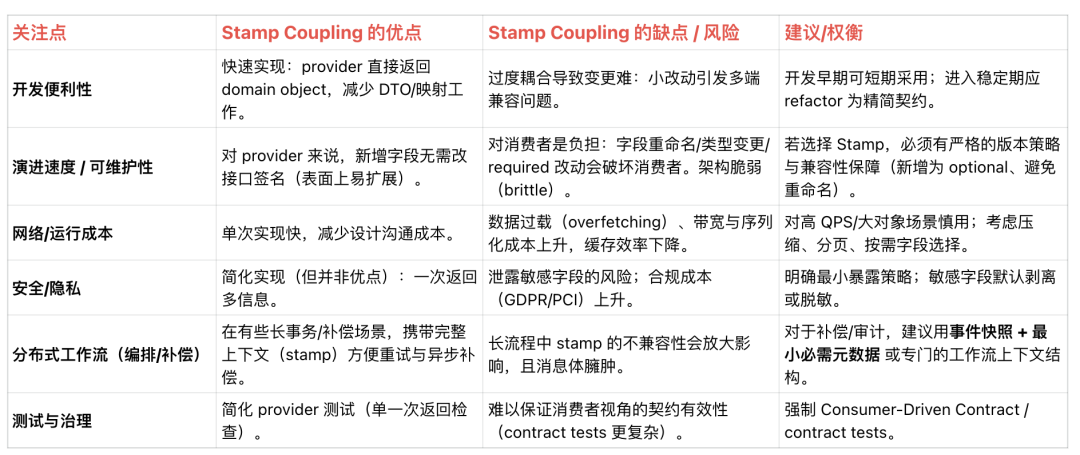 | 关注点 | Stamp Coupling 的优点 | Stamp Coupling 的缺点 / 风险 | 建议/权衡 |
|---|---|---|---|
| 开发便利性 | 快速实现：provider 直接返回 domain object，减少 DTO/映射工作。 | 过度耦合导致变更难：小改动引发多端兼容问题。 | 开发早期可短期采用；进入稳定期应 refactor 为精简契约。 |
| 演进速度 / 可维护性 | 对 provider 来说，新增字段无需改接口签名（表面上易扩展）。 | 对消费者是负担：字段重命名/类型变更/required 改动会破坏消费者。架构脆弱（brittle）。 | 若选择 Stamp，必须有严格的版本策略与兼容性保障（新增为 optional、避免重命名）。 |
| 网络/运行成本 | 单次实现快，减少设计沟通成本。 | 数据过载（overfetching）、带宽与序列化成本上升，缓存效率下降。 | 对高 QPS/大对象场景慎用；考虑压缩、分页、按需字段选择。 |
| 安全/隐私 | 简化实现（但并非优点）：一次返回多信息。 | 泄露敏感字段的风险；合规成本（GDPR/PCI）上升。 | 明确最小暴露策略；敏感字段默认剥离或脱敏。 |
| 分布式工作流（编排/补偿） | 在有些长事务/补偿场景，携带完整上下文（stamp）方便重试与异步补偿。 | 长流程中 stamp 的不兼容性会放大影响，且消息体臃肿。 | 对于补偿/审计，建议用事件快照 + 最小必需元数据 或专门的工作流上下文结构。 |
| 测试与治理 | 简化 provider 测试（单一次返回检查）。 | 难以保证消费者视角的契约有效性（contract tests 更复杂）。 | 强制 Consumer-Driven Contract / contract tests。 |